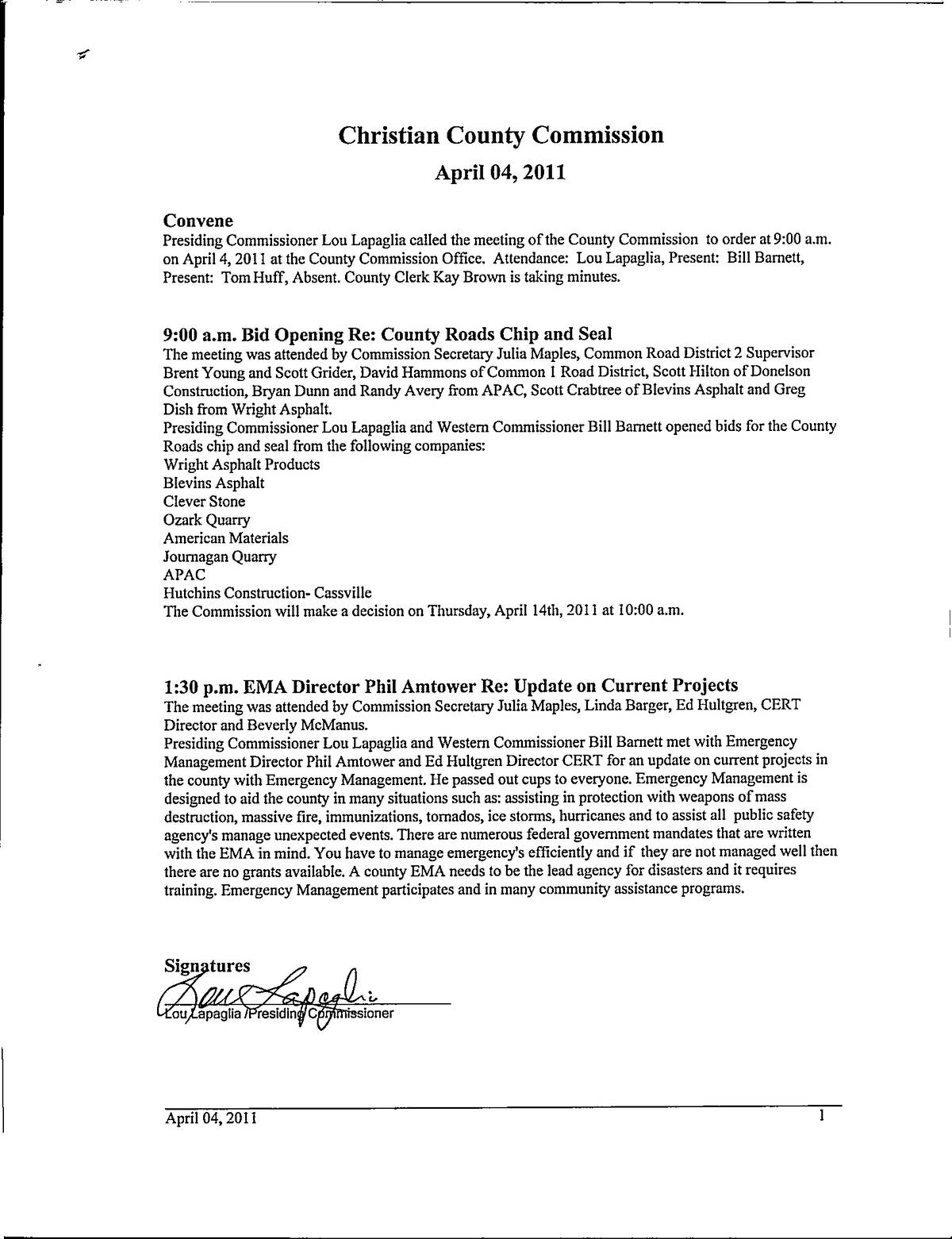 Christian County Commission

April 04, 2011

Convene

Presiding Commissioner Lou Lapaglia called the meeting of the County Commission to order at 9:00 a.m. on April 4, 2011 at the County Commission Office. Attendance: Lou Lapaglia, Present: Bill Barnett, Present: Tom Huff, Absent. County Clerk Kay Brown is taking minutes.

9:00 a.m. Bid Opening Re: County Roads Chip and Seal

The meeting was attended by Commission Secretary Julia Maples, Common Road District 2 Supervisor Brent Young and Scott Grider, David Hammons of Common 1 Road District, Scott Hilton of Donelson Construction, Bryan Dunn and Randy Avery from APAC, Scott Crabtree of Blevins Asphalt and Greg Dish from Wright Asphalt.

Presiding Commissioner Lou Lapaglia and Western Commissioner Bill Barnett opened bids for the County Roads chip and seal from the following companies:

Wright Asphalt Products
Blevins Asphalt
Clever Stone
Ozark Quarry
American Materials
Journagan Quarry
APAC
Hutchins Construction- Cassville

The Commission will make a decision on Thursday, April 14th, 2011 at 10:00 a.m.

1:30 p.m. EMA Director Phil Amtower Re: Update on Current Projects

The meeting was attended by Commission Secretary Julia Maples, Linda Barger, Ed Hultgren, CERT Director and Beverly McManus.

Presiding Commissioner Lou Lapaglia and Western Commissioner Bill Barnett met with Emergency Management Director Phil Amtower and Ed Hultgren Director CERT for an update on current projects in the county with Emergency Management. He passed out cups to everyone. Emergency Management is designed to aid the county in many situations such as: assisting in protection with weapons of mass destruction, massive fire, immunizations, tornados, ice storms, hurricanes and to assist all public safety agency's manage unexpected events. There are numerous federal government mandates that are written with the EMA in mind. You have to manage emergency's efficiently and if they are not managed well then there are no grants available. A county EMA needs to be the lead agency for disasters and it requires training. Emergency Management participates and in many community assistance programs.

Signatures

Lou Lapaglia

Lou Lapaglia /Presiding Commissioner

April 04, 2011 1